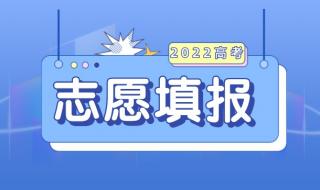 2022高考

志愿填报